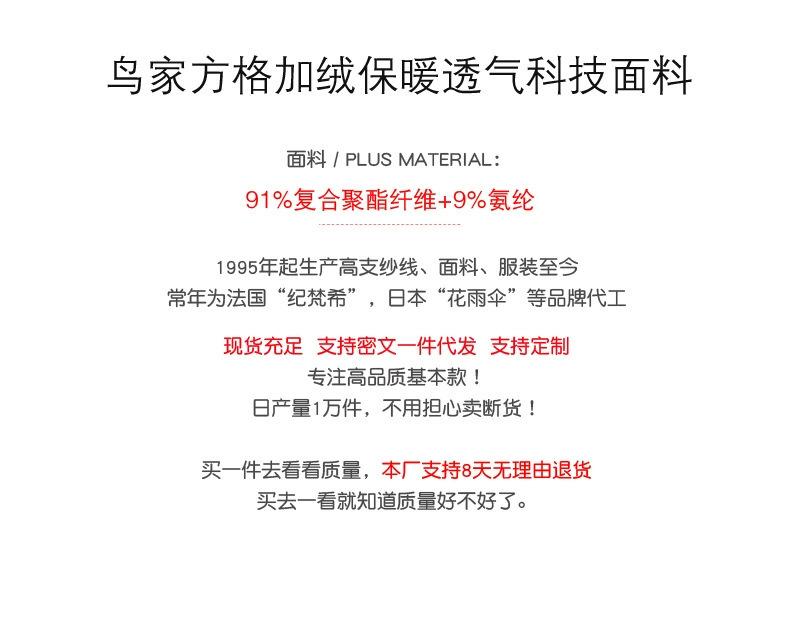 鸟家方格加绒保暖透气科技面料

面料 / PLUS MATERIAL：

91%复合聚酯纤维+9%氨纶

1995年起生产高支纱线、面料、服装至今
常年为法国“纪梵希”，日本“花雨伞”等品牌代工

现货充足 支持密文一件代发 支持定制
专注高品质基本款！
日产量1万件，不用担心卖断货！

买一件去看看质量，本厂支持8天无理由退货
买去一看就知道质量好不好了。